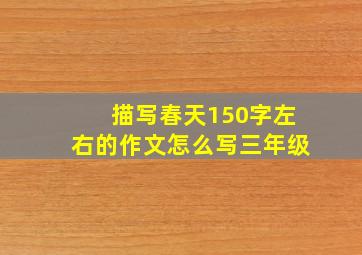 描写春天150字左右的作文怎么写三年级